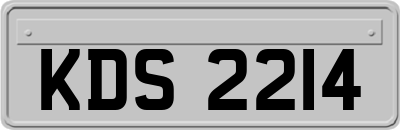 KDS 2214